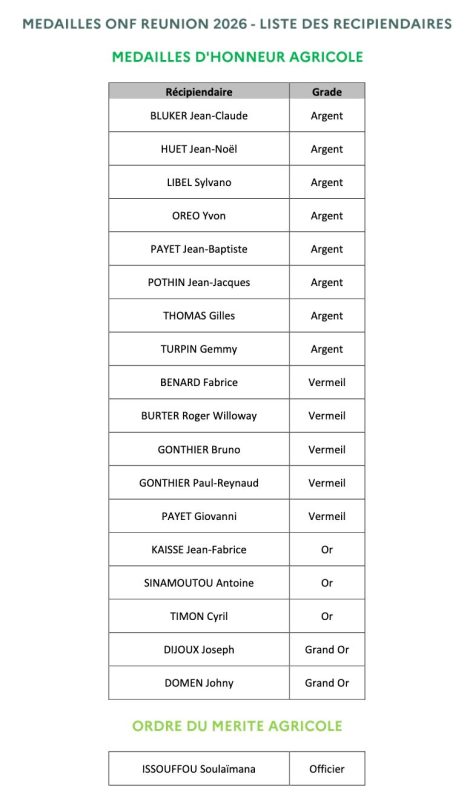 MEDAILLES ONF REUNION 2026 - LISTE DES RECIPIENDAIRES

MEDAILLES D'HONNEUR AGRICOLE

| Récipiendaire | Grade |
|---|---|
| BLUKER Jean-Claude | Argent |
| HUET Jean-Noël | Argent |
| LIBEL Sylvano | Argent |
| OREO Yvon | Argent |
| PAYET Jean-Baptiste | Argent |
| POTHIN Jean-Jacques | Argent |
| THOMAS Gilles | Argent |
| TURPIN Gemmy | Argent |
| BENARD Fabrice | Vermeil |
| BURTER Roger Willoway | Vermeil |
| GONTHIER Bruno | Vermeil |
| GONTHIER Paul-Reynaud | Vermeil |
| PAYET Giovanni | Vermeil |
| KAISSE Jean-Fabrice | Or |
| SINAMOUTOU Antoine | Or |
| TIMON Cyril | Or |
| DIJOUX Joseph | Grand Or |
| DOMEN Johny | Grand Or |

ORDRE DU MERITE AGRICOLE

| ISSOUFFOU Soulaïmana | Officier |
|---|---|